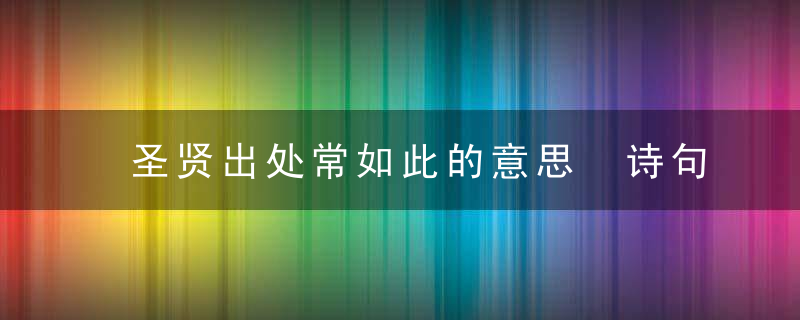 圣贤出处常如此的意思 诗句